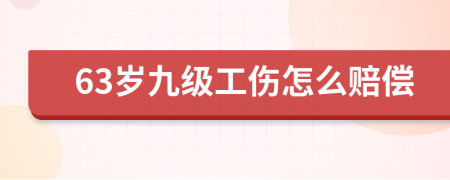 63岁九级工伤怎么赔偿